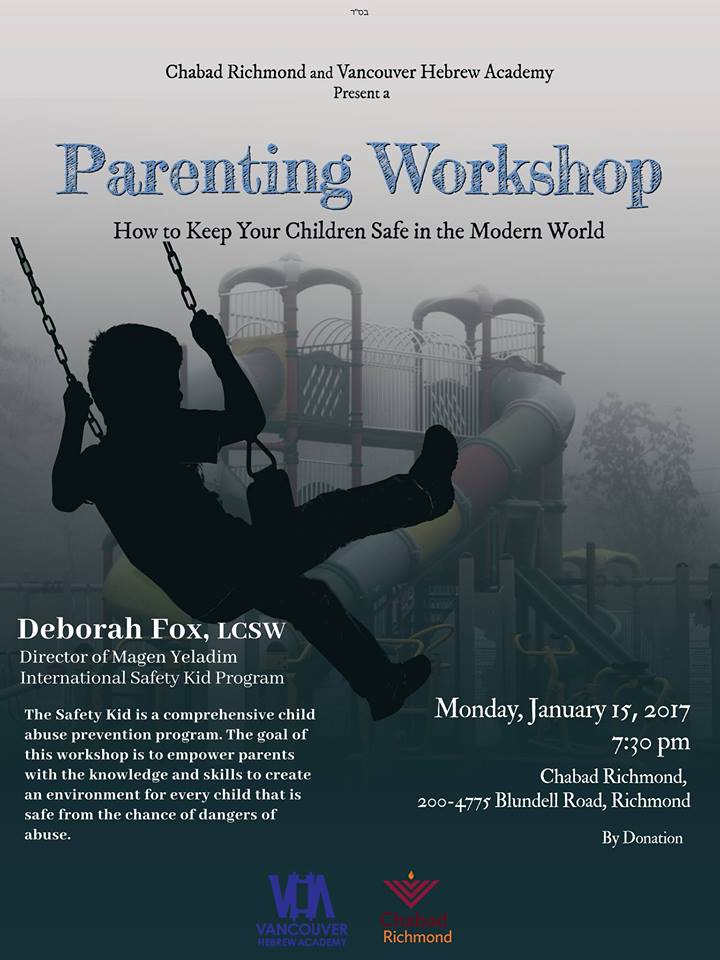 בס"ד

Chabad Richmond and Vancouver Hebrew Academy
Present a

Parenting Workshop

How to Keep Your Children Safe in the Modern World

Deborah Fox, LCSW
Director of Magen Yeladim
International Safety Kid Program

The Safety Kid is a comprehensive child abuse prevention program. The goal of this workshop is to empower parents with the knowledge and skills to create an environment for every child that is safe from the chance of dangers of abuse.

Monday, January 15, 2017
7:30 pm

Chabad Richmond,
200-4775 Blundell Road, Richmond

By Donation

VHA
VANCOUVER HEBREW ACADEMY

Chabad
Richmond